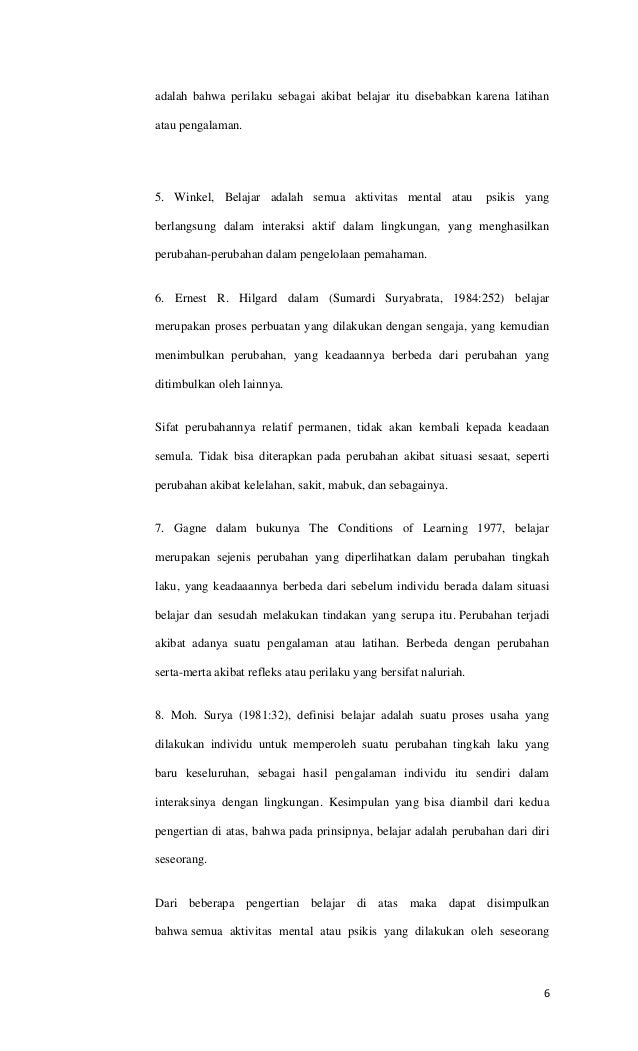 adalah bahwa perilaku sebagai akibat belajar itu disebabkan karena latihan atau pengalaman.

5. Winkel, Belajar adalah semua aktivitas mental atau psikis yang berlangsung dalam interaksi aktif dalam lingkungan, yang menghasilkan perubahan-perubahan dalam pengelolaan pemahaman.

6. Ernest R. Hilgard dalam (Sumardi Suryabrata, 1984:252) belajar merupakan proses perbuatan yang dilakukan dengan sengaja, yang kemudian menimbulkan perubahan, yang keadaannya berbeda dari perubahan yang ditimbulkan oleh lainnya.

Sifat perubahannya relatif permanen, tidak akan kembali kepada keadaan semula. Tidak bisa diterapkan pada perubahan akibat situasi sesaat, seperti perubahan akibat kelelahan, sakit, mabuk, dan sebagainya.

7. Gagne dalam bukunya The Conditions of Learning 1977, belajar merupakan sejenis perubahan yang diperlihatkan dalam perubahan tingkah laku, yang keadaaannya berbeda dari sebelum individu berada dalam situasi belajar dan sesudah melakukan tindakan yang serupa itu. Perubahan terjadi akibat adanya suatu pengalaman atau latihan. Berbeda dengan perubahan serta-merta akibat refleks atau perilaku yang bersifat naluriah.

8. Moh. Surya (1981:32), definisi belajar adalah suatu proses usaha yang dilakukan individu untuk memperoleh suatu perubahan tingkah laku yang baru keseluruhan, sebagai hasil pengalaman individu itu sendiri dalam interaksinya dengan lingkungan. Kesimpulan yang bisa diambil dari kedua pengertian di atas, bahwa pada prinsipnya, belajar adalah perubahan dari diri seseorang.

Dari beberapa pengertian belajar di atas maka dapat disimpulkan bahwa semua aktivitas mental atau psikis yang dilakukan oleh seseorang

6